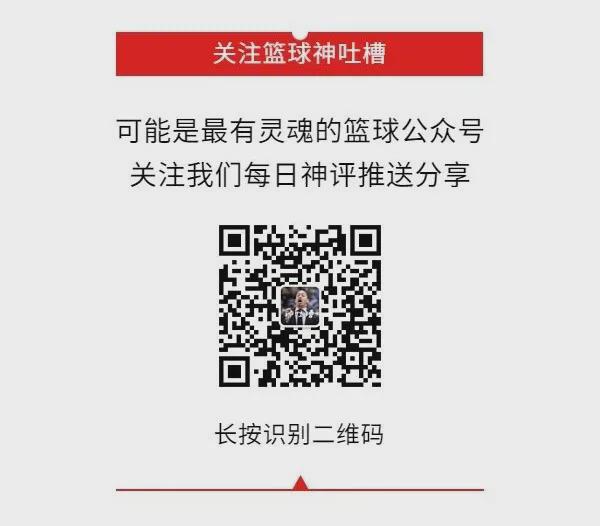 关注篮球神吐槽

可能是最有灵魂的篮球公众号
关注我们每日神评推送分享

长按识别二维码